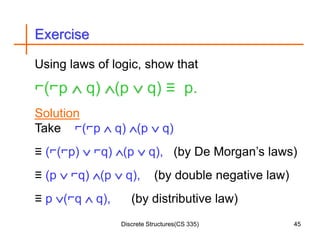 Exercise

Using laws of logic, show that

$\neg(\neg p \wedge q) \wedge (p \vee q) \equiv p.$

Solution

Take $\neg(\neg p \wedge q) \wedge (p \vee q)$

$\equiv (\neg(\neg p) \vee \neg q) \wedge (p \vee q),$ (by De Morgan's laws)

$\equiv (p \vee \neg q) \wedge (p \vee q),$ (by double negative law)

$\equiv p \vee (\neg q \wedge q),$ (by distributive law)

Discrete Structures(CS 335)

45